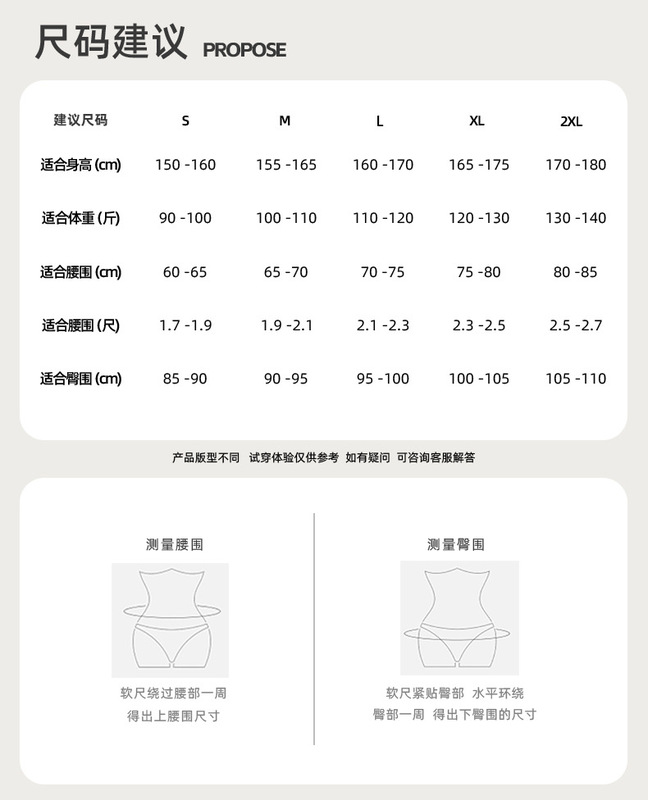 尺码建议 PROPOSE

| 建议尺码 | S | M | L | XL | 2XL |
|---|---|---|---|---|---|
| 适合身高 (cm) | 150 -160 | 155 -165 | 160 -170 | 165 -175 | 170 -180 |
| 适合体重 (斤) | 90 -100 | 100 -110 | 110 -120 | 120 -130 | 130 -140 |
| 适合腰围 (cm) | 60 -65 | 65 -70 | 70 -75 | 75 -80 | 80 -85 |
| 适合腰围 (尺) | 1.7 -1.9 | 1.9 -2.1 | 2.1 -2.3 | 2.3 -2.5 | 2.5 -2.7 |
| 适合臀围 (cm) | 85 -90 | 90 -95 | 95 -100 | 100 -105 | 105 -110 |

产品版型不同 试穿体验仅供参考 如有疑问 可咨询客服解答

测量腰围

软尺绕过腰部一周
得出上腰围尺寸

测量臀围

软尺紧贴臀部 水平环绕
臀部一周 得出下臀围的尺寸